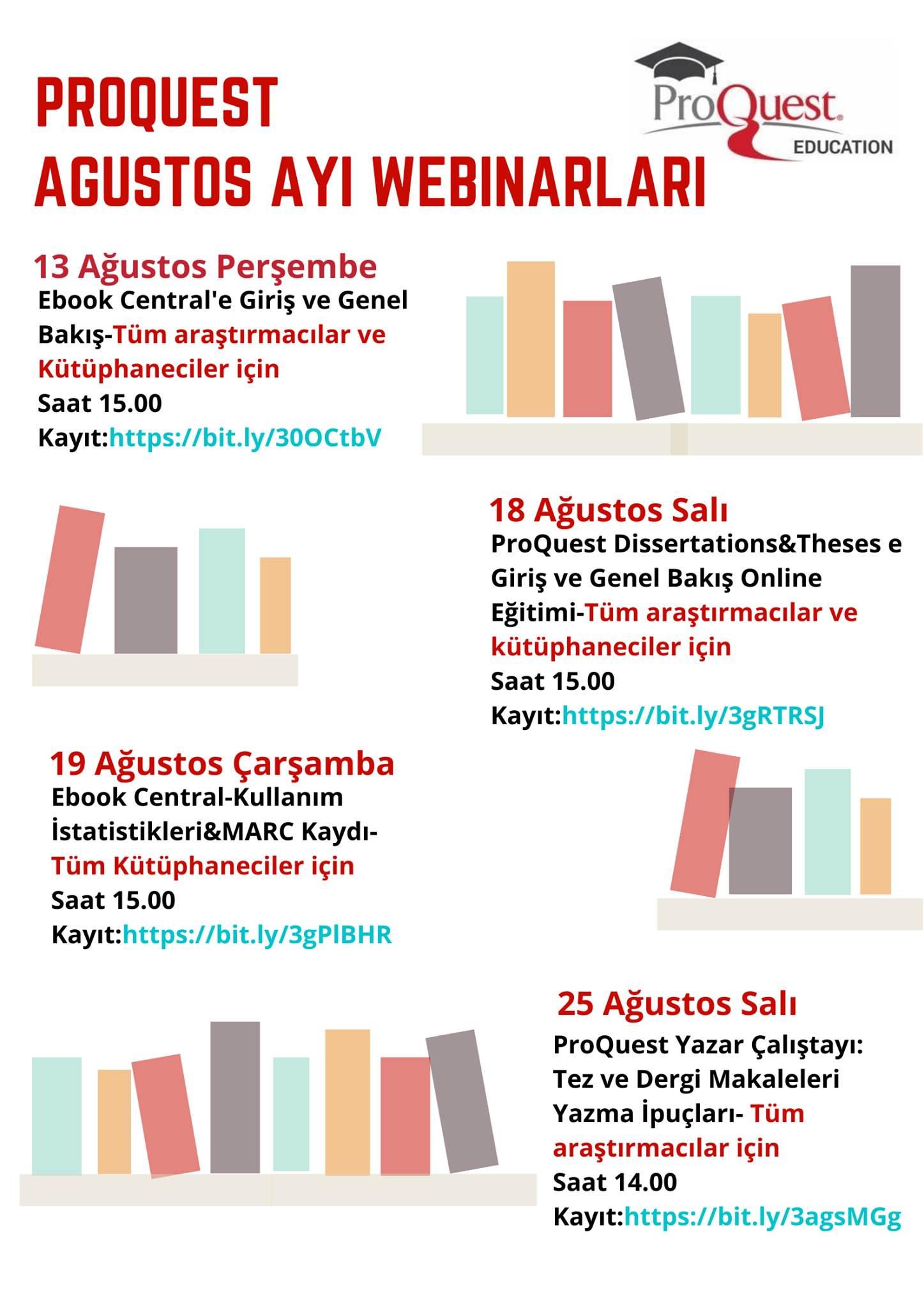 PROQUEST
AGUSTOS AYI WEBINARLARI

ProQuest.
EDUCATION

13 Ağustos Perşembe
Ebook Central'e Giriş ve Genel Bakış-Tüm araştırmacılar ve Kütüphaneciler için
Saat 15.00
Kayıt:https://bit.ly/30OCtbV

18 Ağustos Salı
ProQuest Dissertations&Theses e Giriş ve Genel Bakış Online Eğitimi-Tüm araştırmacılar ve kütüphaneciler için
Saat 15.00
Kayıt:https://bit.ly/3gRTRSJ

19 Ağustos Çarşamba
Ebook Central-Kullanım İstatistikleri&MARC Kaydı-Tüm Kütüphaneciler için
Saat 15.00
Kayıt:https://bit.ly/3gPlBHR

25 Ağustos Salı
ProQuest Yazar Çalıştayı: Tez ve Dergi Makaleleri Yazma İpuçları- Tüm araştırmacılar için
Saat 14.00
Kayıt:https://bit.ly/3agsMGg